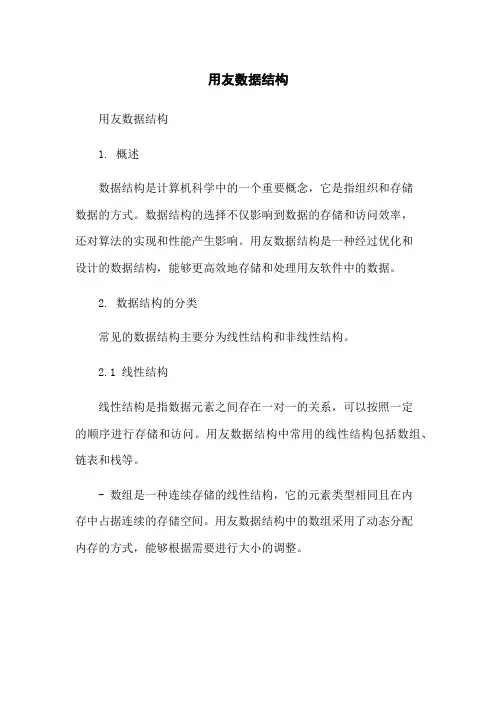 用友数据结构

用友数据结构

1. 概述

数据结构是计算机科学中的一个重要概念，它是指组织和存储数据的方式。数据结构的选择不仅影响到数据的存储和访问效率，还对算法的实现和性能产生影响。用友数据结构是一种经过优化和设计的数据结构，能够更高效地存储和处理用友软件中的数据。

2. 数据结构的分类

常见的数据结构主要分为线性结构和非线性结构。

2.1 线性结构

线性结构是指数据元素之间存在一对一的关系，可以按照一定的顺序进行存储和访问。用友数据结构中常用的线性结构包括数组、链表和栈等。

- 数组是一种连续存储的线性结构，它的元素类型相同且在内存中占据连续的存储空间。用友数据结构中的数组采用了动态分配内存的方式，能够根据需要进行大小的调整。